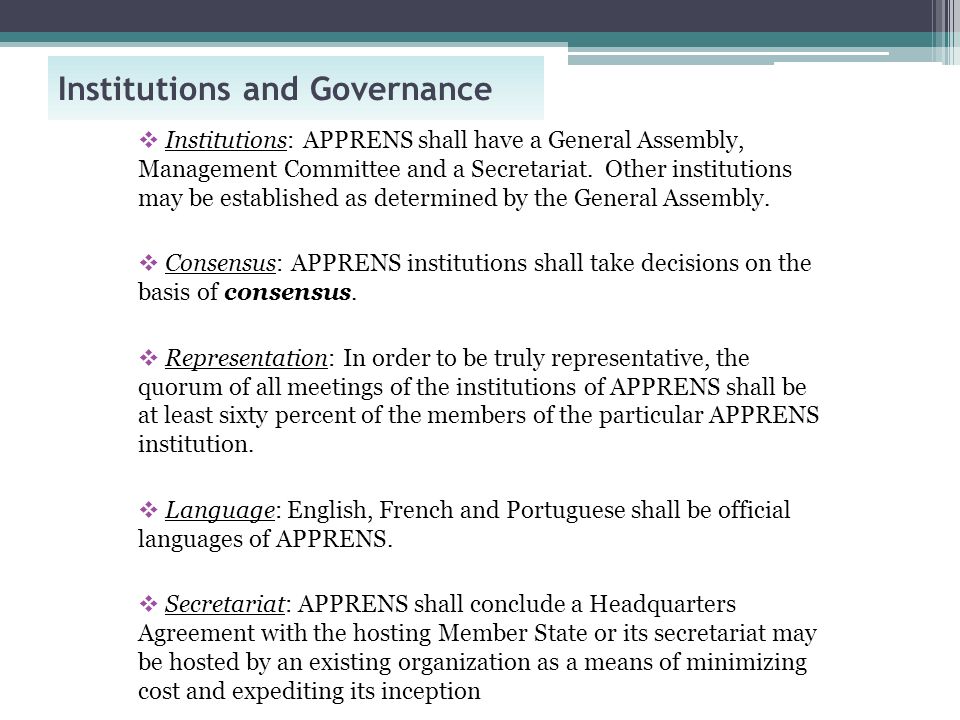 Institutions and Governance

❖ Institutions: APPRENS shall have a General Assembly, Management Committee and a Secretariat. Other institutions may be established as determined by the General Assembly.

❖ Consensus: APPRENS institutions shall take decisions on the basis of consensus.

❖ Representation: In order to be truly representative, the quorum of all meetings of the institutions of APPRENS shall be at least sixty percent of the members of the particular APPRENS institution.

❖ Language: English, French and Portuguese shall be official languages of APPRENS.

❖ Secretariat: APPRENS shall conclude a Headquarters Agreement with the hosting Member State or its secretariat may be hosted by an existing organization as a means of minimizing cost and expediting its inception